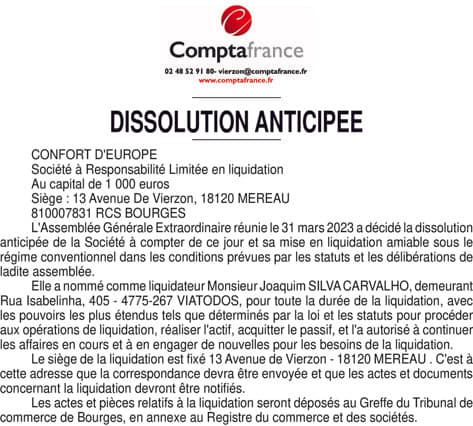 Comptafrance
02 48 52 91 80- vierzon@comptafrance.fr
www.comptafrance.fr

DISSOLUTION ANTICIPEE

CONFORT D'EUROPE
Société à Responsabilité Limitée en liquidation
Au capital de 1 000 euros
Siège : 13 Avenue De Vierzon, 18120 MEREAU
810007831 RCS BOURGES

L'Assemblée Générale Extraordinaire réunie le 31 mars 2023 a décidé la dissolution anticipée de la Société à compter de ce jour et sa mise en liquidation amiable sous le régime conventionnel dans les conditions prévues par les statuts et les délibérations de ladite assemblée.

Elle a nommé comme liquidateur Monsieur Joaquim SILVA CARVALHO, demeurant Rua Isabelinha, 405 - 4775-267 VIATODOS, pour toute la durée de la liquidation, avec les pouvoirs les plus étendus tels que déterminés par la loi et les statuts pour procéder aux opérations de liquidation, réaliser l'actif, acquitter le passif, et l'a autorisé à continuer les affaires en cours et à en engager de nouvelles pour les besoins de la liquidation.

Le siège de la liquidation est fixé 13 Avenue de Vierzon - 18120 MEREAU . C'est à cette adresse que la correspondance devra être envoyée et que les actes et documents concernant la liquidation devront être notifiés.

Les actes et pièces relatifs à la liquidation seront déposés au Greffe du Tribunal de commerce de Bourges, en annexe au Registre du commerce et des sociétés.